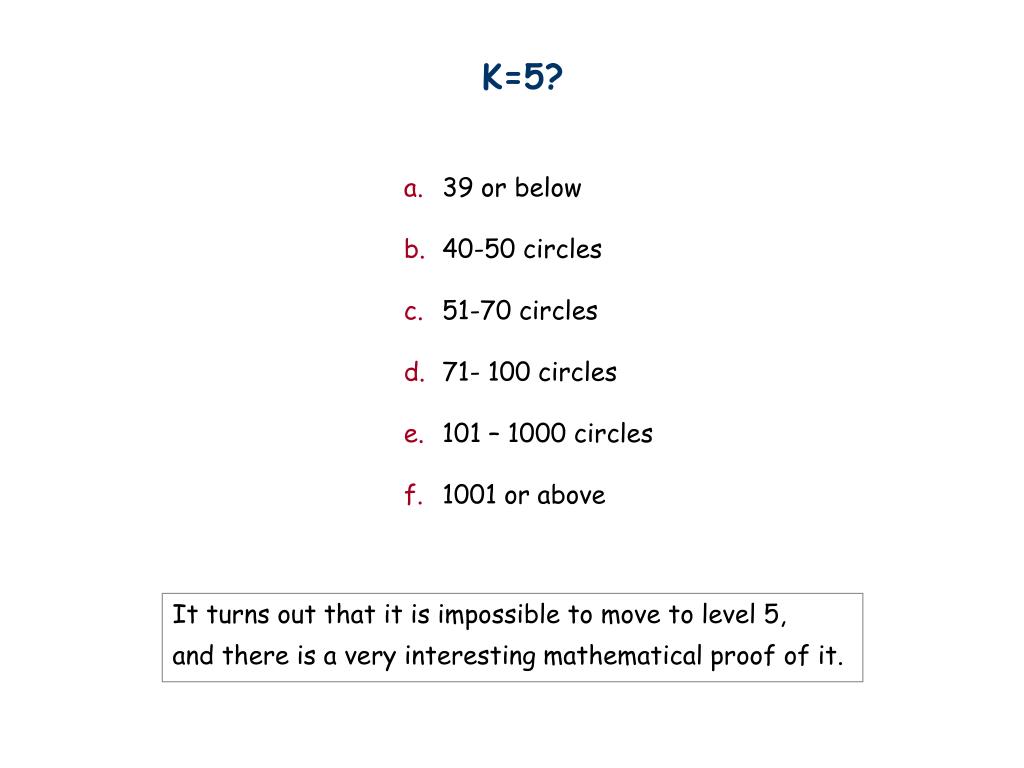 K=5?

a. 39 or below

b. 40-50 circles

c. 51-70 circles

d. 71- 100 circles

e. 101 – 1000 circles

f. 1001 or above

It turns out that it is impossible to move to level 5, and there is a very interesting mathematical proof of it.